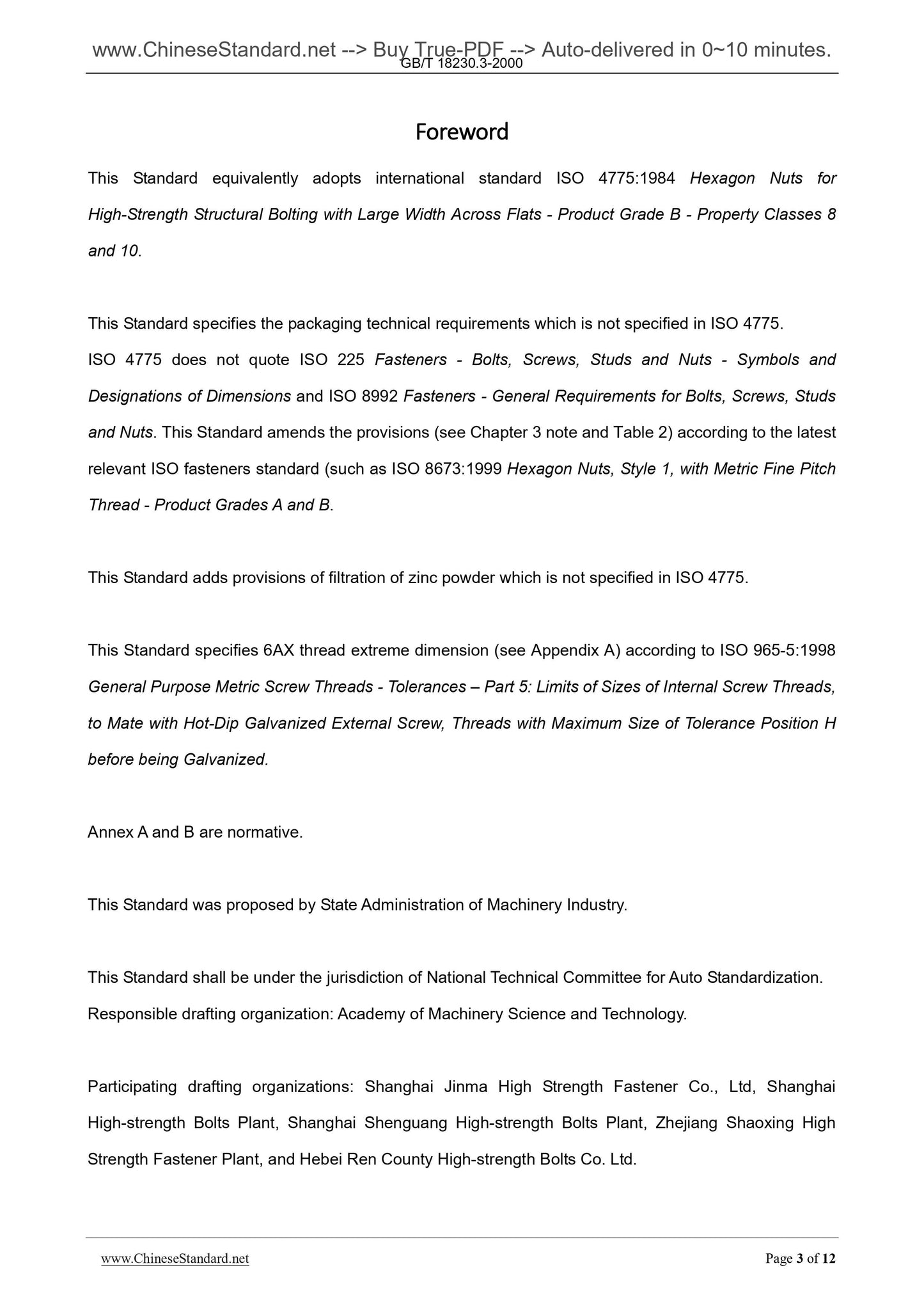 www.ChineseStandard.net --> Buy True-PDF --> Auto-delivered in 0~10 minutes.
GB/T 18230.3-2000

Foreword

This Standard equivalently adopts international standard ISO 4775:1984 Hexagon Nuts for High-Strength Structural Bolting with Large Width Across Flats - Product Grade B - Property Classes 8 and 10.

This Standard specifies the packaging technical requirements which is not specified in ISO 4775.
ISO 4775 does not quote ISO 225 Fasteners - Bolts, Screws, Studs and Nuts - Symbols and Designations of Dimensions and ISO 8992 Fasteners - General Requirements for Bolts, Screws, Studs and Nuts. This Standard amends the provisions (see Chapter 3 note and Table 2) according to the latest relevant ISO fasteners standard (such as ISO 8673:1999 Hexagon Nuts, Style 1, with Metric Fine Pitch Thread - Product Grades A and B.

This Standard adds provisions of filtration of zinc powder which is not specified in ISO 4775.

This Standard specifies 6AX thread extreme dimension (see Appendix A) according to ISO 965-5:1998 General Purpose Metric Screw Threads - Tolerances – Part 5: Limits of Sizes of Internal Screw Threads, to Mate with Hot-Dip Galvanized External Screw, Threads with Maximum Size of Tolerance Position H before being Galvanized.

Annex A and B are normative.

This Standard was proposed by State Administration of Machinery Industry.

This Standard shall be under the jurisdiction of National Technical Committee for Auto Standardization.
Responsible drafting organization: Academy of Machinery Science and Technology.

Participating drafting organizations: Shanghai Jinma High Strength Fastener Co., Ltd, Shanghai High-strength Bolts Plant, Shanghai Shenguang High-strength Bolts Plant, Zhejiang Shaoxing High Strength Fastener Plant, and Hebei Ren County High-strength Bolts Co. Ltd.

www.ChineseStandard.net
Page 3 of 12